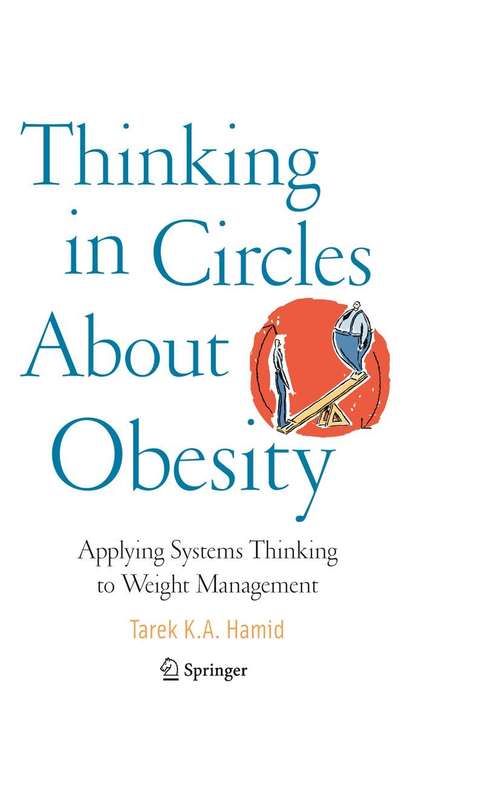 Thinking in Circles About Obesity

Applying Systems Thinking to Weight Management

Tarek K.A. Hamid

Springer